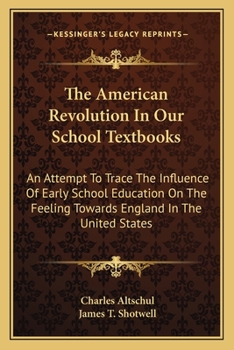 —KESSINGER'S LEGACY REPRINTS—

The American Revolution In Our School Textbooks

An Attempt To Trace The Influence Of Early School Education On The Feeling Towards England In The United States

Charles Altschul
James T. Shotwell